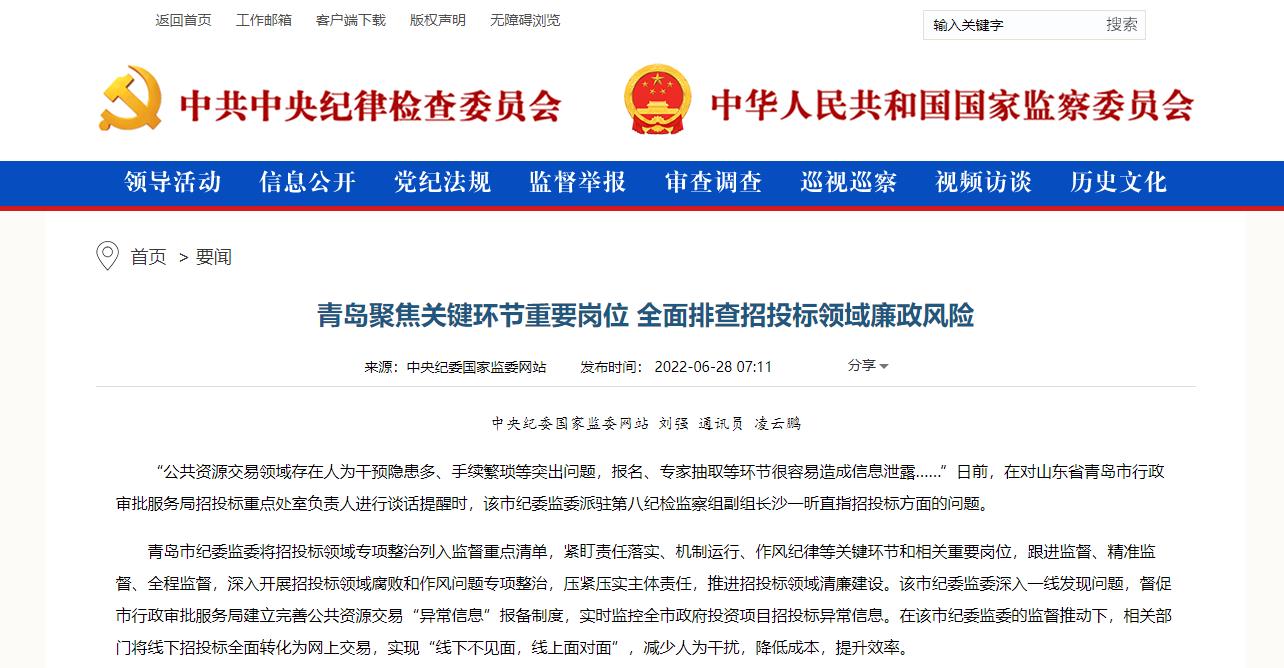 返回首页　工作邮箱　客户端下载　版权声明　无障碍浏览

输入关键字　搜索

中共中央纪律检查委员会　中华人民共和国国家监察委员会

领导活动　信息公开　党纪法规　监督举报　审查调查　巡视巡察　视频访谈　历史文化

首页 > 要闻

青岛聚焦关键环节重要岗位 全面排查招投标领域廉政风险

来源：中央纪委国家监委网站　发布时间：2022-06-28 07:11　分享

中央纪委国家监委网站 刘强 通讯员 凌云鹏

“公共资源交易领域存在人为干预隐患多、手续繁琐等突出问题，报名、专家抽取等环节很容易造成信息泄露……”日前，在对山东省青岛市行政审批服务局招投标重点处室负责人进行谈话提醒时，该市纪委监委派驻第八纪检监察组副组长沙一昕直指招投标方面的问题。

青岛市纪委监委将招投标领域专项整治列入监督重点清单，紧盯责任落实、机制运行、作风纪律等关键环节和相关重要岗位，跟进监督、精准监督、全程监督，深入开展招投标领域腐败和作风问题专项整治，压紧压实主体责任，推进招投标领域清廉建设。该市纪委监委深入一线发现问题，督促市行政审批服务局建立完善公共资源交易“异常信息”报备制度，实时监控全市政府投资项目招投标异常信息。在该市纪委监委的监督推动下，相关部门将线下招投标全面转化为网上交易，实现“线下不见面，线上面对面”，减少人为干扰，降低成本，提升效率。